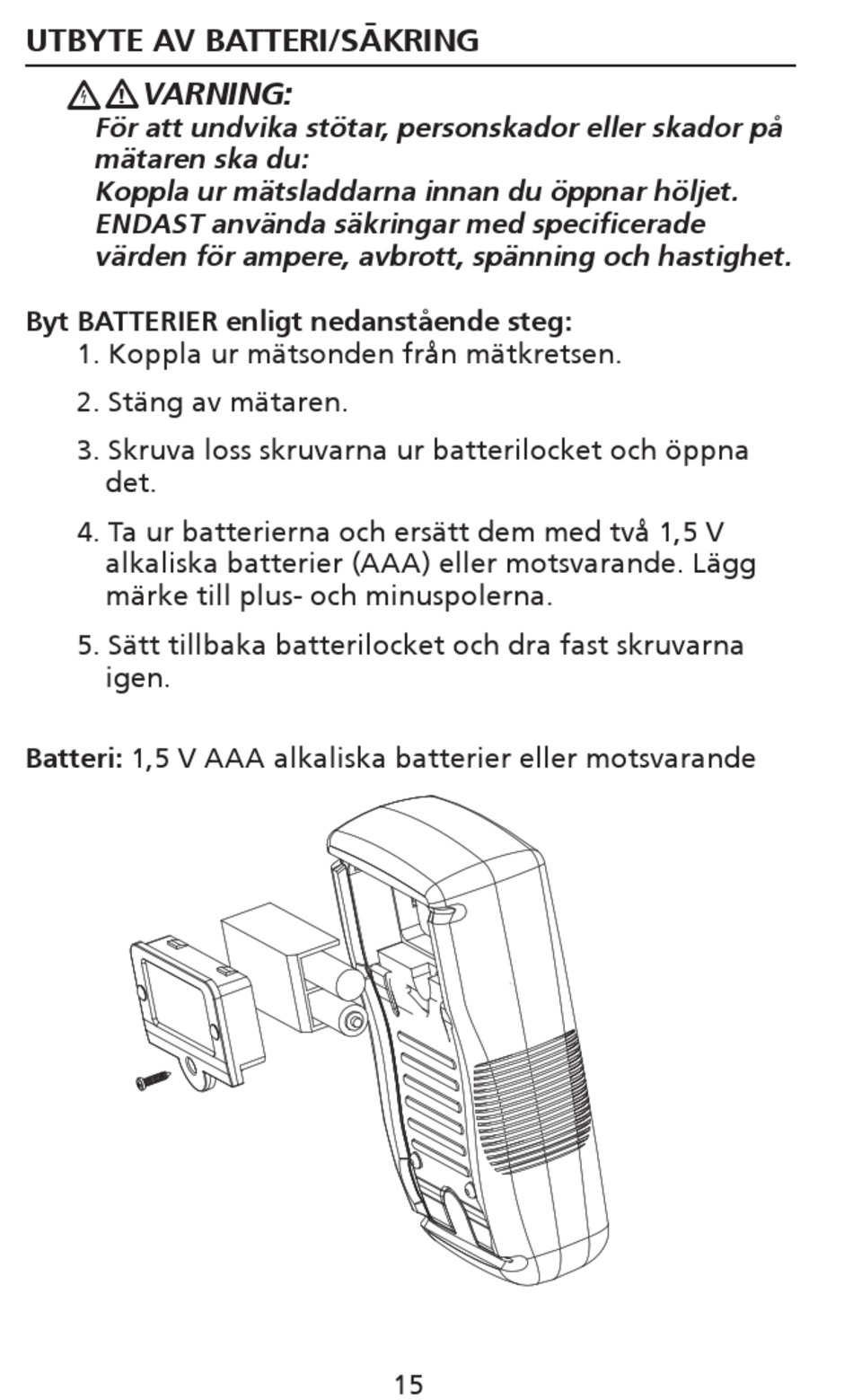 UTBYTE AV BATTERI/SÄKRING

VARNING:
För att undvika stötar, personskador eller skador på mätaren ska du:
Koppla ur mätsladdarna innan du öppnar höljet.
ENDAST använda säkringar med specificerade värden för ampere, avbrott, spänning och hastighet.

Byt BATTERIER enligt nedanstående steg:
1. Koppla ur mätsonden från mätkretsen.

2. Stäng av mätaren.

3. Skruva loss skruvarna ur batterilocket och öppna det.

4. Ta ur batterierna och ersätt dem med två 1,5 V alkaliska batterier (AAA) eller motsvarande. Lägg märke till plus- och minuspolerna.

5. Sätt tillbaka batterilocket och dra fast skruvarna igen.

Batteri: 1,5 V AAA alkaliska batterier eller motsvarande

15